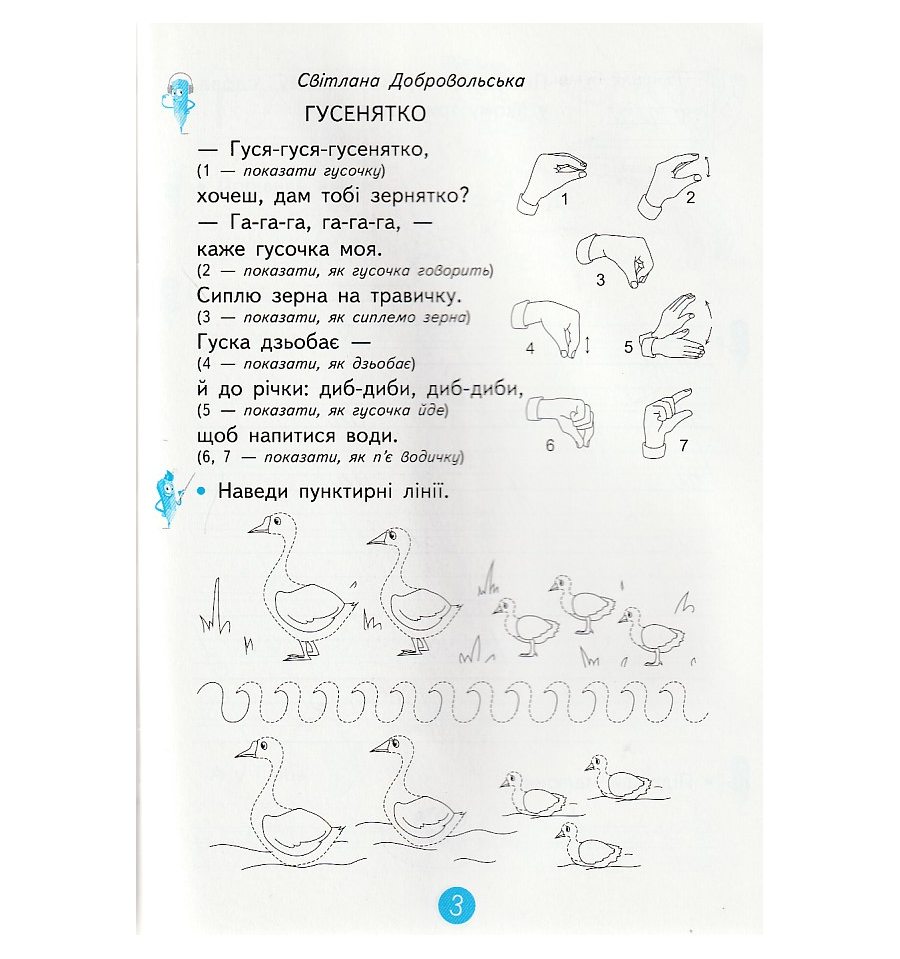 Світлана Добровольська

ГУСЕНЯТКО

— Гуся-гуся-гусенятко,
(1 — показати гусочку)
хочеш, дам тобі зернятко?
— Га-га-га, га-га-га, —
каже гусочка моя.
(2 — показати, як гусочка говорить)
Сиплю зерна на травичку.
(3 — показати, як сиплемо зерна)
Гуска дзьобає —
(4 — показати, як дзьобає)
й до річки: диб-диби, диб-диби,
(5 — показати, як гусочка йде)
щоб напитися води.
(6, 7 — показати, як п'є водичку)

1 2 3 4 5 6 7

• Наведи пунктирні лінії.

3